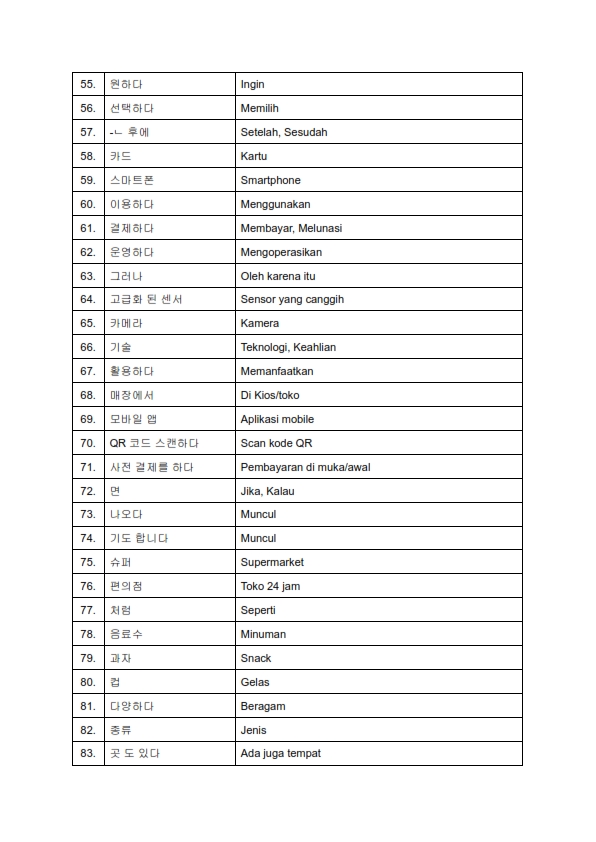 | 55. | 원하다 | Ingin |
|---|---|---|
| 56. | 선택하다 | Memilih |
| 57. | -ㄴ 후에 | Setelah, Sesudah |
| 58. | 카드 | Kartu |
| 59. | 스마트폰 | Smartphone |
| 60. | 이용하다 | Menggunakan |
| 61. | 결제하다 | Membayar, Melunasi |
| 62. | 운영하다 | Mengoperasikan |
| 63. | 그러나 | Oleh karena itu |
| 64. | 고급화 된 센서 | Sensor yang canggih |
| 65. | 카메라 | Kamera |
| 66. | 기술 | Teknologi, Keahlian |
| 67. | 활용하다 | Memanfaatkan |
| 68. | 매장에서 | Di Kios/toko |
| 69. | 모바일 앱 | Aplikasi mobile |
| 70. | QR 코드 스캔하다 | Scan kode QR |
| 71. | 사전 결제를 하다 | Pembayaran di muka/awal |
| 72. | 면 | Jika, Kalau |
| 73. | 나오다 | Muncul |
| 74. | 기도 합니다 | Muncul |
| 75. | 슈퍼 | Supermarket |
| 76. | 편의점 | Toko 24 jam |
| 77. | 처럼 | Seperti |
| 78. | 음료수 | Minuman |
| 79. | 과자 | Snack |
| 80. | 컵 | Gelas |
| 81. | 다양하다 | Beragam |
| 82. | 종류 | Jenis |
| 83. | 곳 도 있다 | Ada juga tempat |